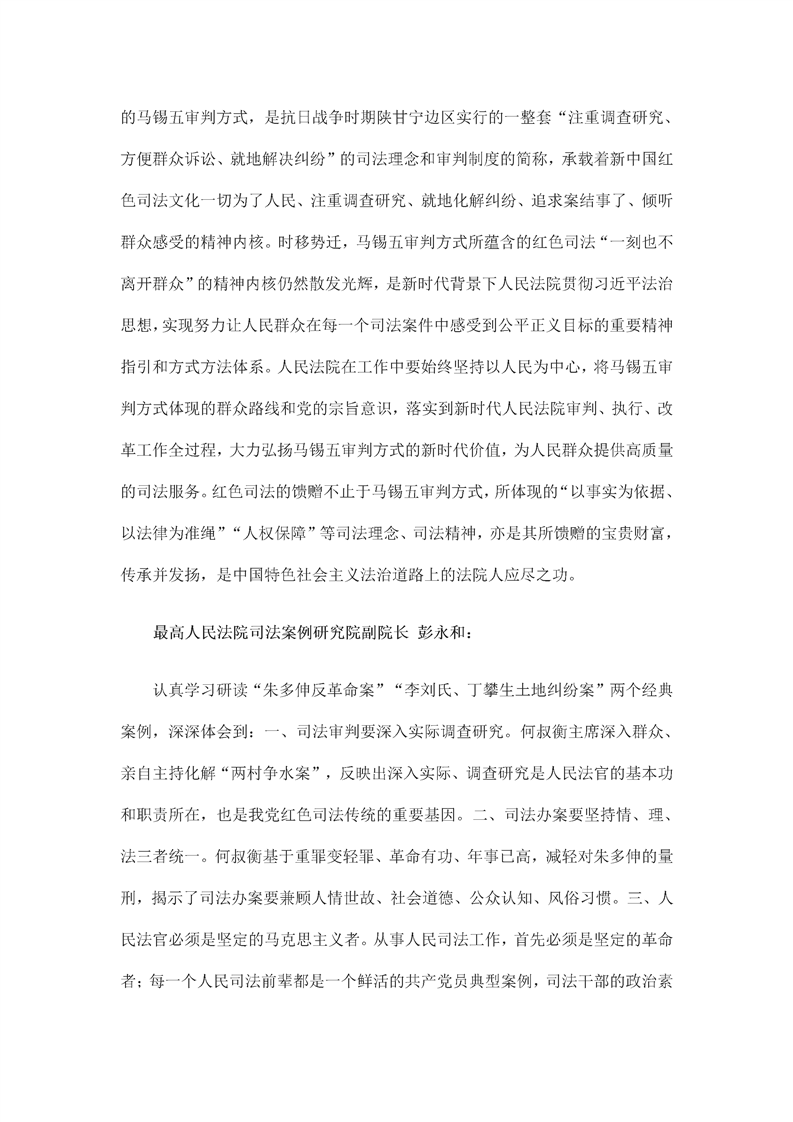 的马锡五审判方式，是抗日战争时期陕甘宁边区实行的一整套“注重调查研究、方便群众诉讼、就地解决纠纷”的司法理念和审判制度的简称，承载着新中国红色司法文化一切为了人民、注重调查研究、就地化解纠纷、追求案结事了、倾听群众感受的精神内核。时移势迁，马锡五审判方式所蕴含的红色司法“一刻也不离开群众”的精神内核仍然散发光辉，是新时代背景下人民法院贯彻习近平法治思想，实现努力让人民群众在每一个司法案件中感受到公平正义目标的重要精神指引和方式方法体系。人民法院在工作中要始终坚持以人民为中心，将马锡五审判方式体现的群众路线和党的宗旨意识，落实到新时代人民法院审判、执行、改革工作全过程，大力弘扬马锡五审判方式的新时代价值，为人民群众提供高质量的司法服务。红色司法的馈赠不止于马锡五审判方式，所体现的“以事实为依据、以法律为准绳”“人权保障”等司法理念、司法精神，亦是其所馈赠的宝贵财富，传承并发扬，是中国特色社会主义法治道路上的法院人应尽之功。

最高人民法院司法案例研究院副院长 彭永和：

认真学习研读“朱多伸反革命案”“李刘氏、丁攀生土地纠纷案”两个经典案例，深深体会到：一、司法审判要深入实际调查研究。何叔衡主席深入群众、亲自主持化解“两村争水案”，反映出深入实际、调查研究是人民法官的基本功和职责所在，也是我党红色司法传统的重要基因。二、司法办案要坚持情、理、法三者统一。何叔衡基于重罪变轻罪、革命有功、年事已高，减轻对朱多伸的量刑，揭示了司法办案要兼顾人情世故、社会道德、公众认知、风俗习惯。三、人民法官必须是坚定的马克思主义者。从事人民司法工作，首先必须是坚定的革命者；每一个人民司法前辈都是一个鲜活的共产党员典型案例，司法干部的政治素